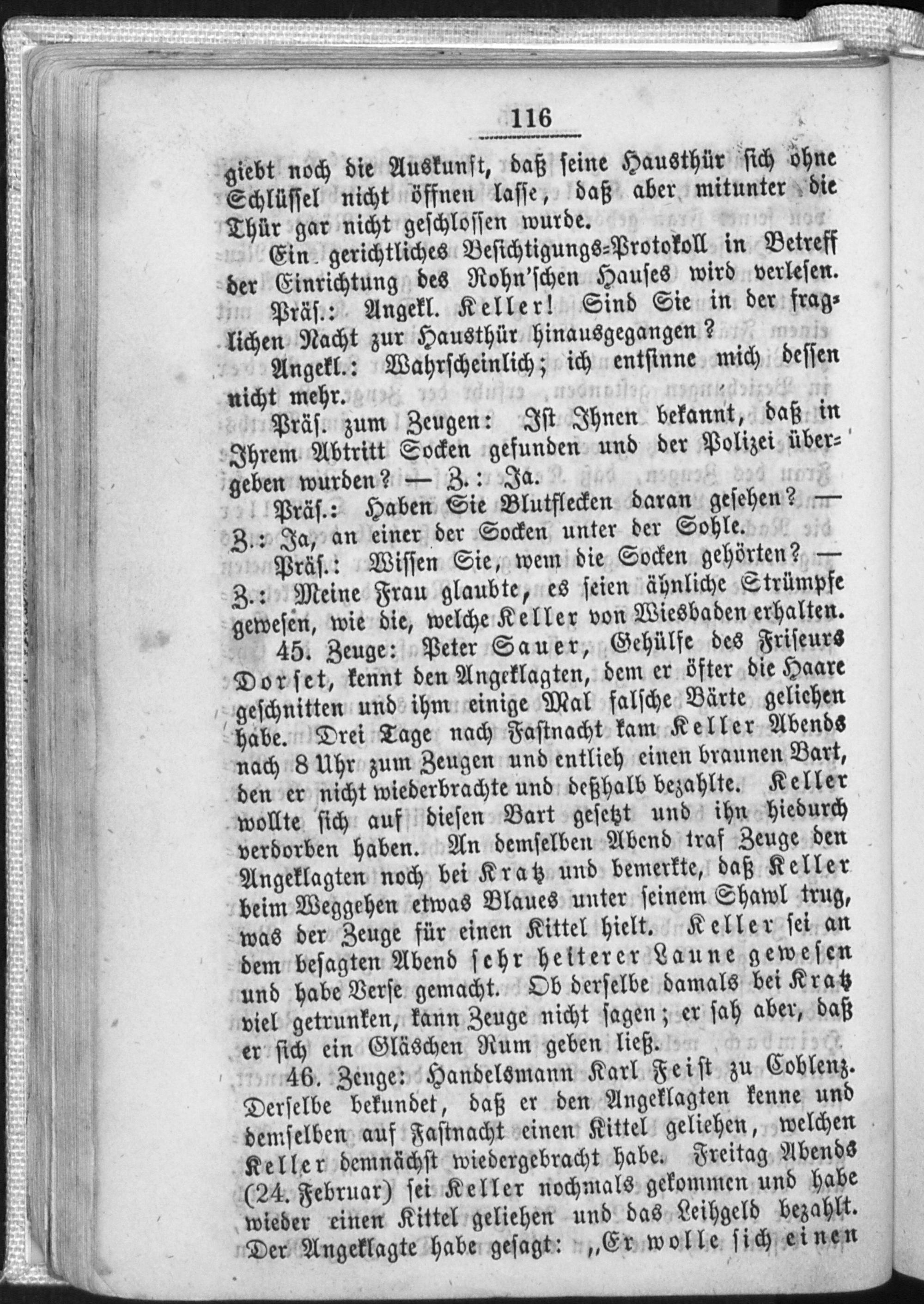 116

giebt noch die Auskunft, daß seine Hausthür sich ohne Schlüssel nicht öffnen lasse, daß aber mitunter die Thür gar nicht geschlossen wurde.

Ein gerichtliches Besichtigungs-Protokoll in Betreff der Einrichtung des Rohn'schen Hauses wird verlesen.

Präs.: Angekl. Keller! Sind Sie in der fraglichen Nacht zur Hausthür hinausgegangen?

Angekl.: Wahrscheinlich; ich entsinne mich dessen nicht mehr.

Präs. zum Zeugen: Ist Ihnen bekannt, daß in Ihrem Abtritt Socken gefunden und der Polizei übergeben wurden? — Z.: Ja.

Präs.: Haben Sie Blutflecken daran gesehen? — Z.: Ja, an einer der Socken unter der Sohle.

Präs.: Wissen Sie, wem die Socken gehörten? — Z.: Meine Frau glaubte, es seien ähnliche Strümpfe gewesen, wie die, welche Keller von Wiesbaden erhalten.

45. Zeuge: Peter Sauer, Gehülfe des Friseurs Dorset, kennt den Angeklagten, dem er öfter die Haare geschnitten und ihm einige Mal falsche Bärte geliehen habe. Drei Tage nach Fastnacht kam Keller Abends nach 8 Uhr zum Zeugen und entlieh einen braunen Bart, den er nicht wiederbrachte und deßhalb bezahlte. Keller wollte sich auf diesen Bart gesetzt und ihn hiedurch verdorben haben. An demselben Abend traf Zeuge den Angeklagten noch bei Kratz und bemerkte, daß Keller beim Weggehen etwas Blaues unter seinem Shawl trug, was der Zeuge für einen Kittel hielt. Keller sei an dem besagten Abend sehr heiterer Laune gewesen und habe Verse gemacht. Ob derselbe damals bei Kratz viel getrunken, kann Zeuge nicht sagen; er sah aber, daß er sich ein Gläschen Rum geben ließ.

46. Zeuge: Handelsmann Karl Feist zu Coblenz. Derselbe bekundet, daß er den Angeklagten kenne und demselben auf Fastnacht einen Kittel geliehen, welchen Keller demnächst wiedergebracht habe. Freitag Abends (24. Februar) sei Keller nochmals gekommen und habe wieder einen Kittel geliehen und das Leihgeld bezahlt. Der Angeklagte habe gesagt: „Er wolle sich einen